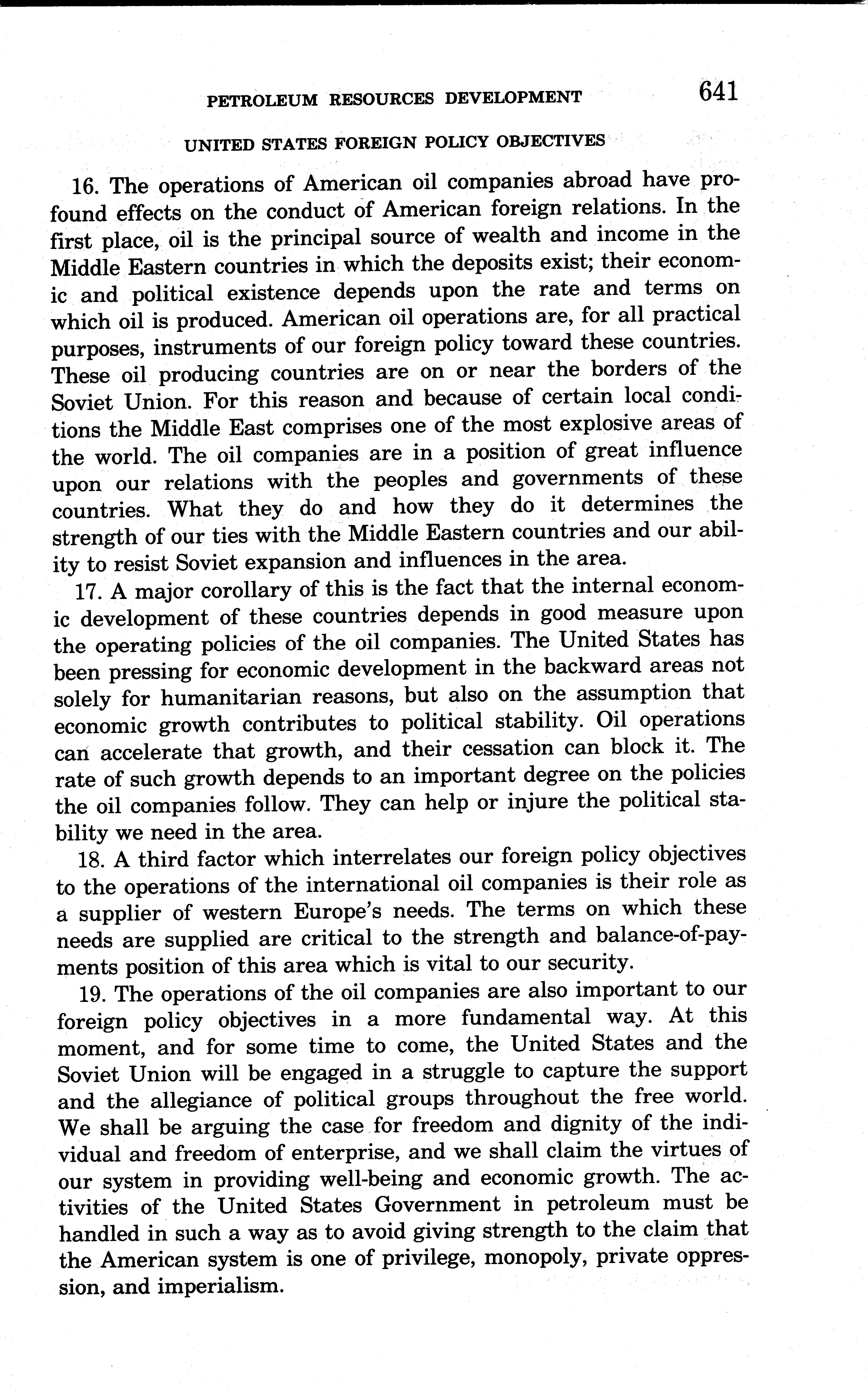 PETROLEUM RESOURCES DEVELOPMENT 641

UNITED STATES FOREIGN POLICY OBJECTIVES

16. The operations of American oil companies abroad have profound effects on the conduct of American foreign relations. In the first place, oil is the principal source of wealth and income in the Middle Eastern countries in which the deposits exist; their economic and political existence depends upon the rate and terms on which oil is produced. American oil operations are, for all practical purposes, instruments of our foreign policy toward these countries. These oil producing countries are on or near the borders of the Soviet Union. For this reason and because of certain local conditions the Middle East comprises one of the most explosive areas of the world. The oil companies are in a position of great influence upon our relations with the peoples and governments of these countries. What they do and how they do it determines the strength of our ties with the Middle Eastern countries and our ability to resist Soviet expansion and influences in the area.

17. A major corollary of this is the fact that the internal economic development of these countries depends in good measure upon the operating policies of the oil companies. The United States has been pressing for economic development in the backward areas not solely for humanitarian reasons, but also on the assumption that economic growth contributes to political stability. Oil operations can accelerate that growth, and their cessation can block it. The rate of such growth depends to an important degree on the policies the oil companies follow. They can help or injure the political stability we need in the area.

18. A third factor which interrelates our foreign policy objectives to the operations of the international oil companies is their role as a supplier of western Europe's needs. The terms on which these needs are supplied are critical to the strength and balance-of-payments position of this area which is vital to our security.

19. The operations of the oil companies are also important to our foreign policy objectives in a more fundamental way. At this moment, and for some time to come, the United States and the Soviet Union will be engaged in a struggle to capture the support and the allegiance of political groups throughout the free world. We shall be arguing the case for freedom and dignity of the individual and freedom of enterprise, and we shall claim the virtues of our system in providing well-being and economic growth. The activities of the United States Government in petroleum must be handled in such a way as to avoid giving strength to the claim that the American system is one of privilege, monopoly, private oppression, and imperialism.